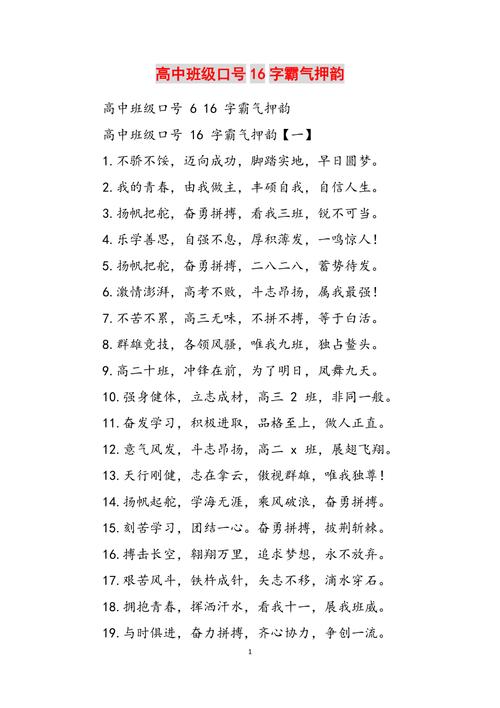 高中班级口号 16 字霸气押韵

高中班级口号 6 16 字霸气押韵

高中班级口号 16 字霸气押韵【一】

1. 不骄不馁，迈向成功，脚踏实地，早日圆梦。

2. 我的青春，由我做主，丰硕自我，自信人生。

3. 扬帆把舵，奋勇拼搏，看我三班，锐不可当。

4. 乐学善思，自强不息，厚积薄发，一鸣惊人！

5. 扬帆把舵，奋勇拼搏，二八二八，蓄势待发。

6. 激情澎湃，高考不败，斗志昂扬，属我最强！

7. 不苦不累，高三无味，不拼不搏，等于白活。

8. 群雄竞技，各领风骚，唯我九班，独占鳌头。

9. 高二十班，冲锋在前，为了明日，凤舞九天。

10. 强身健体，立志成材，高三 2 班，非同一般。

11. 奋发学习，积极进取，品格至上，做人正直。

12. 意气风发，斗志昂扬，高二 x 班，展翅飞翔。

13. 天行刚健，志在拿云，傲视群雄，唯我独尊！

14. 扬帆起舵，学海无涯，乘风破浪，奋勇拼搏。

15. 刻苦学习，团结一心。奋勇拼搏，披荆斩棘。

16. 搏击长空，翱翔万里，追求梦想，永不放弃。

17. 艰苦风斗，铁杵成针，矢志不移，滴水穿石。

18. 拥抱青春，挥洒汗水，看我十一，展我班威。

19. 与时俱进，奋力拼搏，齐心协力，争创一流。

1